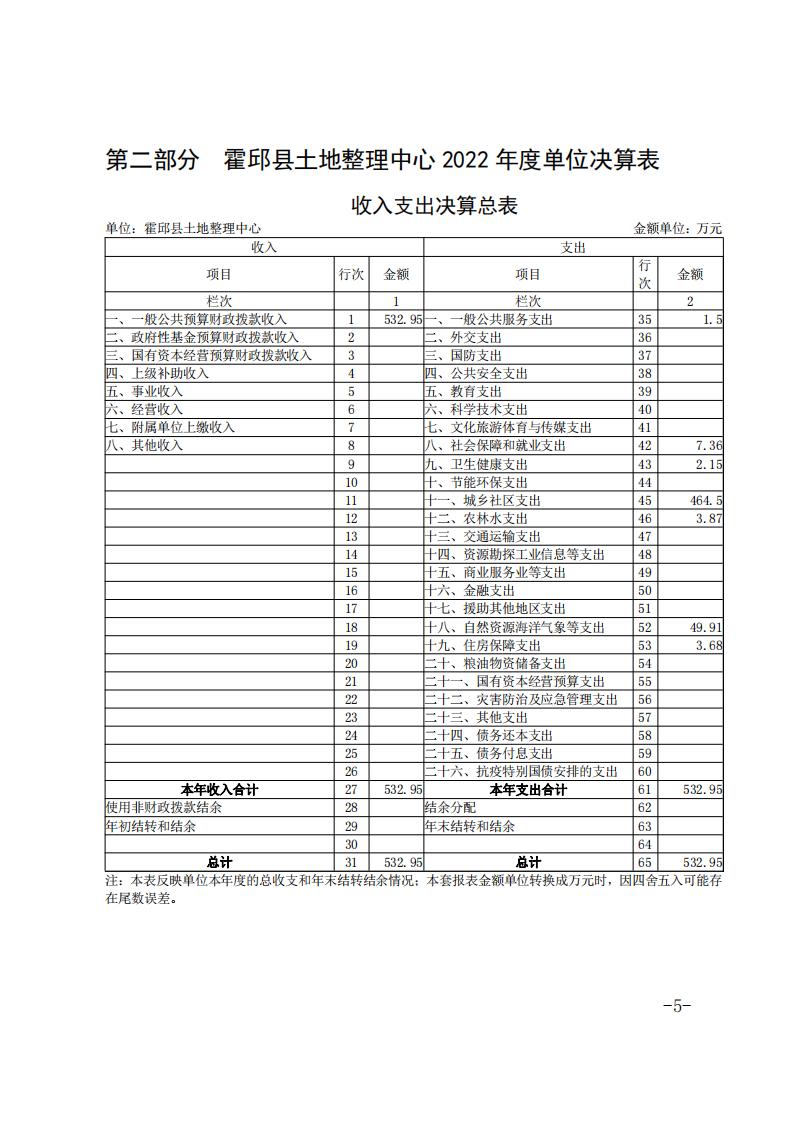 第二部分　霍邱县土地整理中心 2022 年度单位决算表

收入支出决算总表

单位：霍邱县土地整理中心　　　　　　　　　　　　　　　　　　　　金额单位：万元

| 收入 | | | 支出 | | |
|---|---|---|---|---|---|
| 项目 | 行次 | 金额 | 项目 | 行次 | 金额 |
| 栏次 | | 1 | 栏次 | | 2 |
| 一、一般公共预算财政拨款收入 | 1 | 532.95 | 一、一般公共服务支出 | 35 | 1.5 |
| 二、政府性基金预算财政拨款收入 | 2 | | 二、外交支出 | 36 | |
| 三、国有资本经营预算财政拨款收入 | 3 | | 三、国防支出 | 37 | |
| 四、上级补助收入 | 4 | | 四、公共安全支出 | 38 | |
| 五、事业收入 | 5 | | 五、教育支出 | 39 | |
| 六、经营收入 | 6 | | 六、科学技术支出 | 40 | |
| 七、附属单位上缴收入 | 7 | | 七、文化旅游体育与传媒支出 | 41 | |
| 八、其他收入 | 8 | | 八、社会保障和就业支出 | 42 | 7.36 |
| | 9 | | 九、卫生健康支出 | 43 | 2.15 |
| | 10 | | 十、节能环保支出 | 44 | |
| | 11 | | 十一、城乡社区支出 | 45 | 464.5 |
| | 12 | | 十二、农林水支出 | 46 | 3.87 |
| | 13 | | 十三、交通运输支出 | 47 | |
| | 14 | | 十四、资源勘探工业信息等支出 | 48 | |
| | 15 | | 十五、商业服务业等支出 | 49 | |
| | 16 | | 十六、金融支出 | 50 | |
| | 17 | | 十七、援助其他地区支出 | 51 | |
| | 18 | | 十八、自然资源海洋气象等支出 | 52 | 49.91 |
| | 19 | | 十九、住房保障支出 | 53 | 3.68 |
| | 20 | | 二十、粮油物资储备支出 | 54 | |
| | 21 | | 二十一、国有资本经营预算支出 | 55 | |
| | 22 | | 二十二、灾害防治及应急管理支出 | 56 | |
| | 23 | | 二十三、其他支出 | 57 | |
| | 24 | | 二十四、债务还本支出 | 58 | |
| | 25 | | 二十五、债务付息支出 | 59 | |
| | 26 | | 二十六、抗疫特别国债安排的支出 | 60 | |
| 本年收入合计 | 27 | 532.95 | 本年支出合计 | 61 | 532.95 |
| 使用非财政拨款结余 | 28 | | 结余分配 | 62 | |
| 年初结转和结余 | 29 | | 年末结转和结余 | 63 | |
| | 30 | | | 64 | |
| 总计 | 31 | 532.95 | 总计 | 65 | 532.95 |

注：本表反映单位本年度的总收支和年末结转结余情况；本套报表金额单位转换成万元时，因四舍五入可能存在尾数误差。

-5-